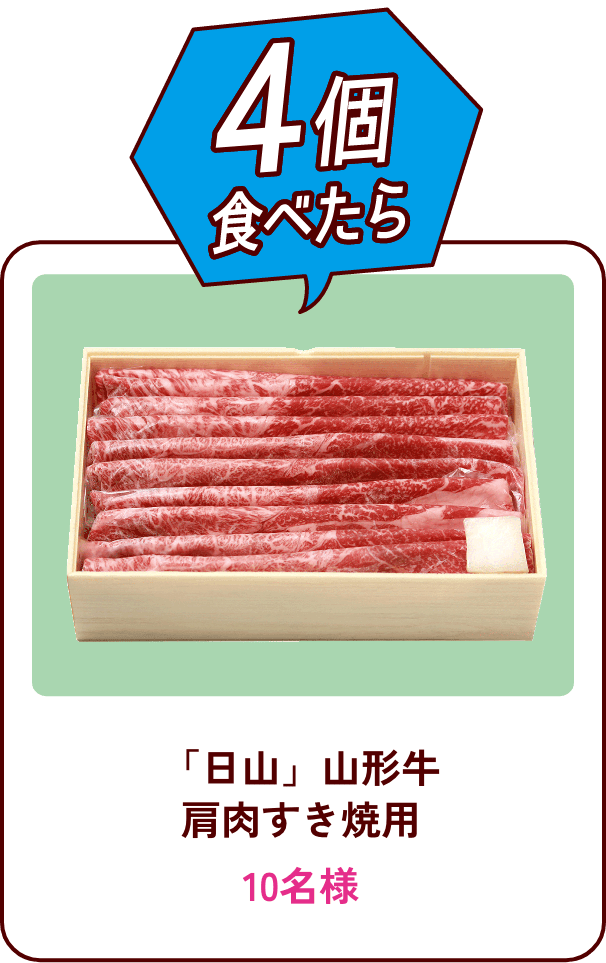 4個
食べたら

「日山」山形牛
肩肉すき焼用

10名様